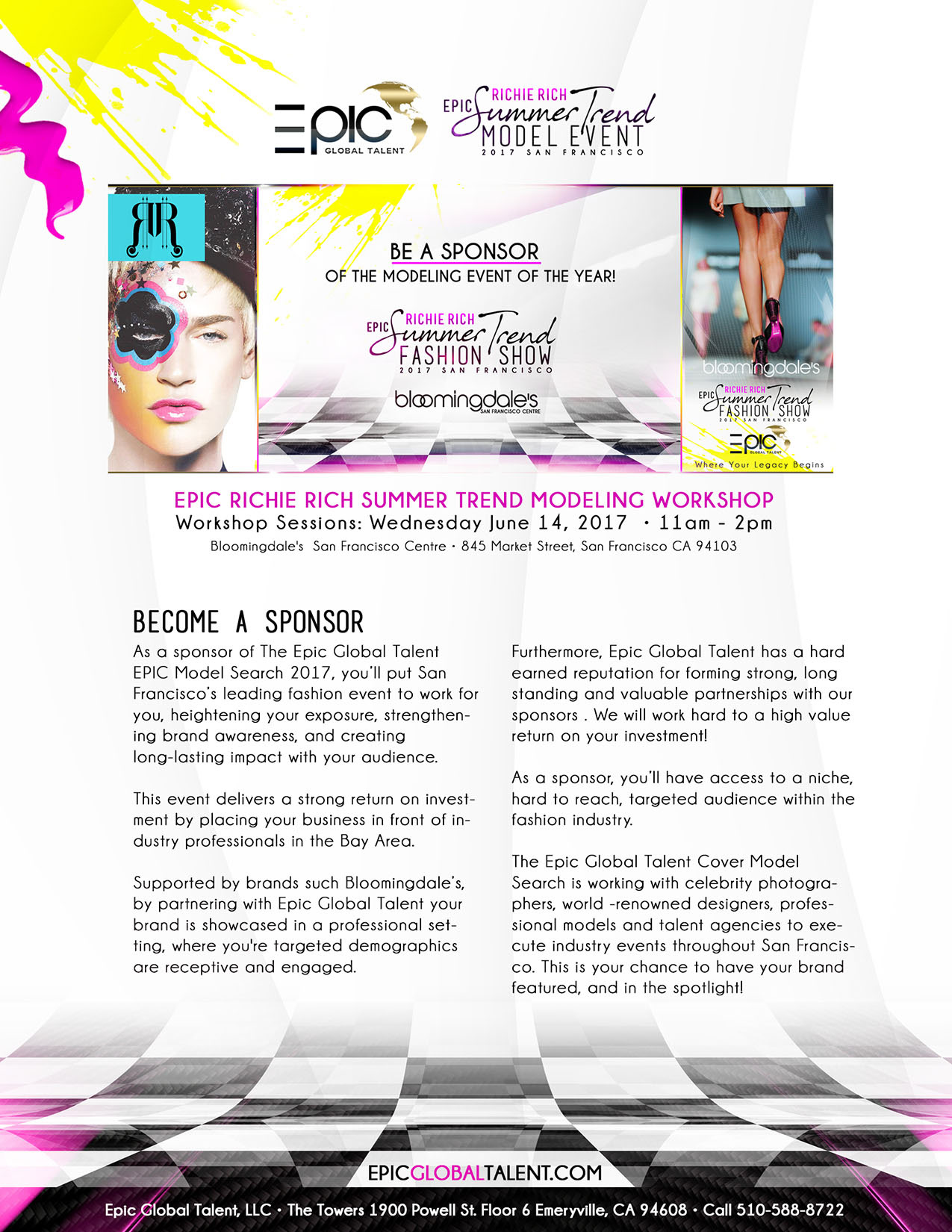 EPIC GLOBAL TALENT

EPIC RICHIE RICH Summer Trend MODEL EVENT 2017 SAN FRANCISCO

RR

BE A SPONSOR
OF THE MODELING EVENT OF THE YEAR!

EPIC RICHIE RICH Summer Trend FASHION SHOW 2017 SAN FRANCISCO

bloomingdale's SAN FRANCISCO CENTRE

bloomingdale's

EPIC RICHIE RICH Summer Trend FASHION SHOW 2017 SAN FRANCISCO

EPIC GLOBAL TALENT
Where Your Legacy Begins

EPIC RICHIE RICH SUMMER TREND MODELING WORKSHOP
Workshop Sessions: Wednesday June 14, 2017 • 11am - 2pm
Bloomingdale's San Francisco Centre • 845 Market Street, San Francisco CA 94103

BECOME A SPONSOR
As a sponsor of The Epic Global Talent EPIC Model Search 2017, you'll put San Francisco's leading fashion event to work for you, heightening your exposure, strengthening brand awareness, and creating long-lasting impact with your audience.

This event delivers a strong return on investment by placing your business in front of industry professionals in the Bay Area.

Supported by brands such Bloomingdale's, by partnering with Epic Global Talent your brand is showcased in a professional setting, where you're targeted demographics are receptive and engaged.

Furthermore, Epic Global Talent has a hard earned reputation for forming strong, long standing and valuable partnerships with our sponsors . We will work hard to a high value return on your investment!

As a sponsor, you'll have access to a niche, hard to reach, targeted audience within the fashion industry.

The Epic Global Talent Cover Model Search is working with celebrity photographers, world -renowned designers, professional models and talent agencies to execute industry events throughout San Francisco. This is your chance to have your brand featured, and in the spotlight!

EPICGLOBALTALENT.COM
Epic Global Talent, LLC • The Towers 1900 Powell St. Floor 6 Emeryville, CA 94608 • Call 510-588-8722